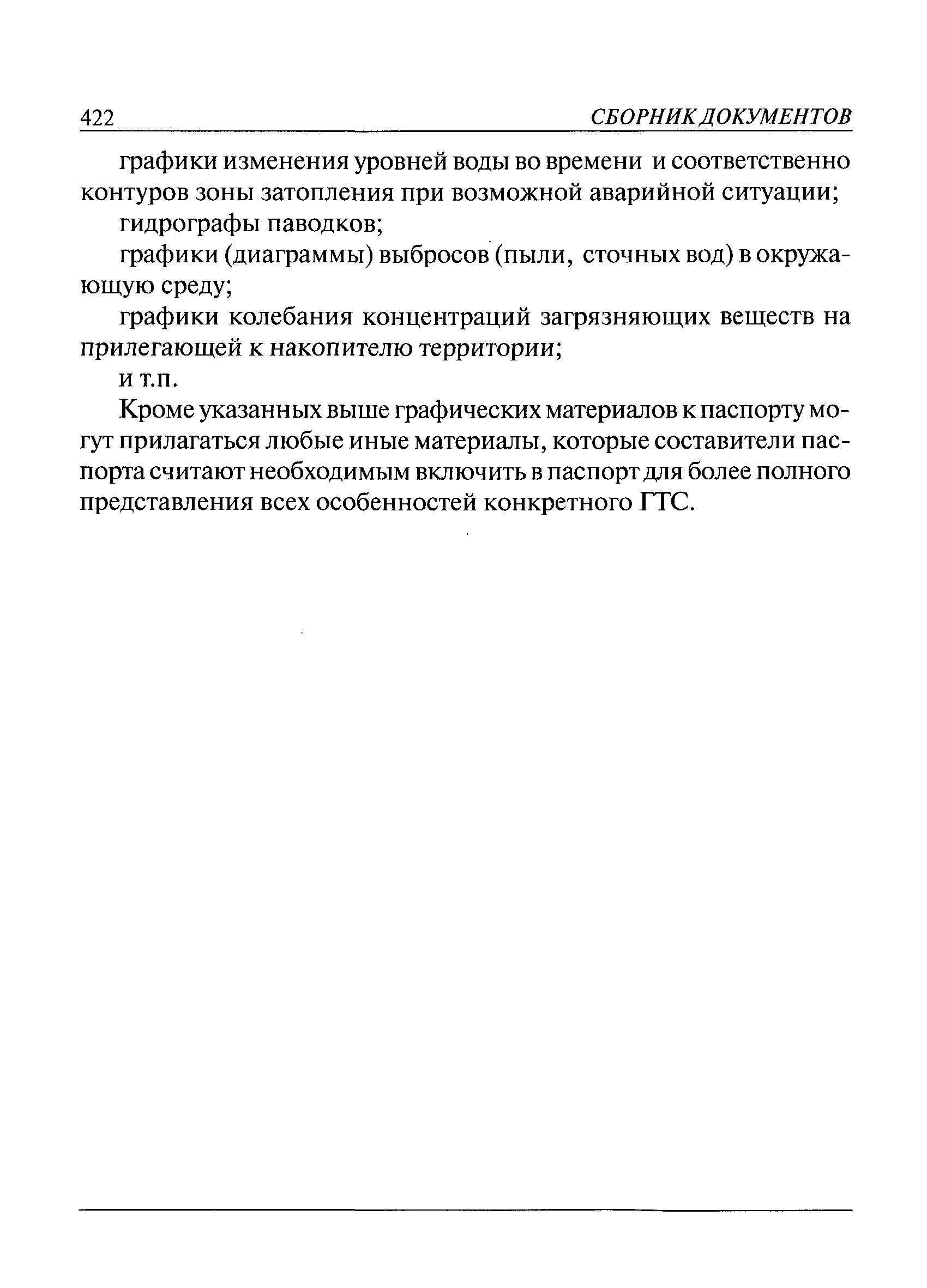 422 СБОРНИК ДОКУМЕНТОВ

графики изменения уровней воды во времени и соответственно контуров зоны затопления при возможной аварийной ситуации;

гидрографы паводков;

графики (диаграммы) выбросов (пыли, сточных вод) в окружающую среду;

графики колебания концентраций загрязняющих веществ на прилегающей к накопителю территории;

и т.п.

Кроме указанных выше графических материалов к паспорту могут прилагаться любые иные материалы, которые составители паспорта считают необходимым включить в паспорт для более полного представления всех особенностей конкретного ГТС.